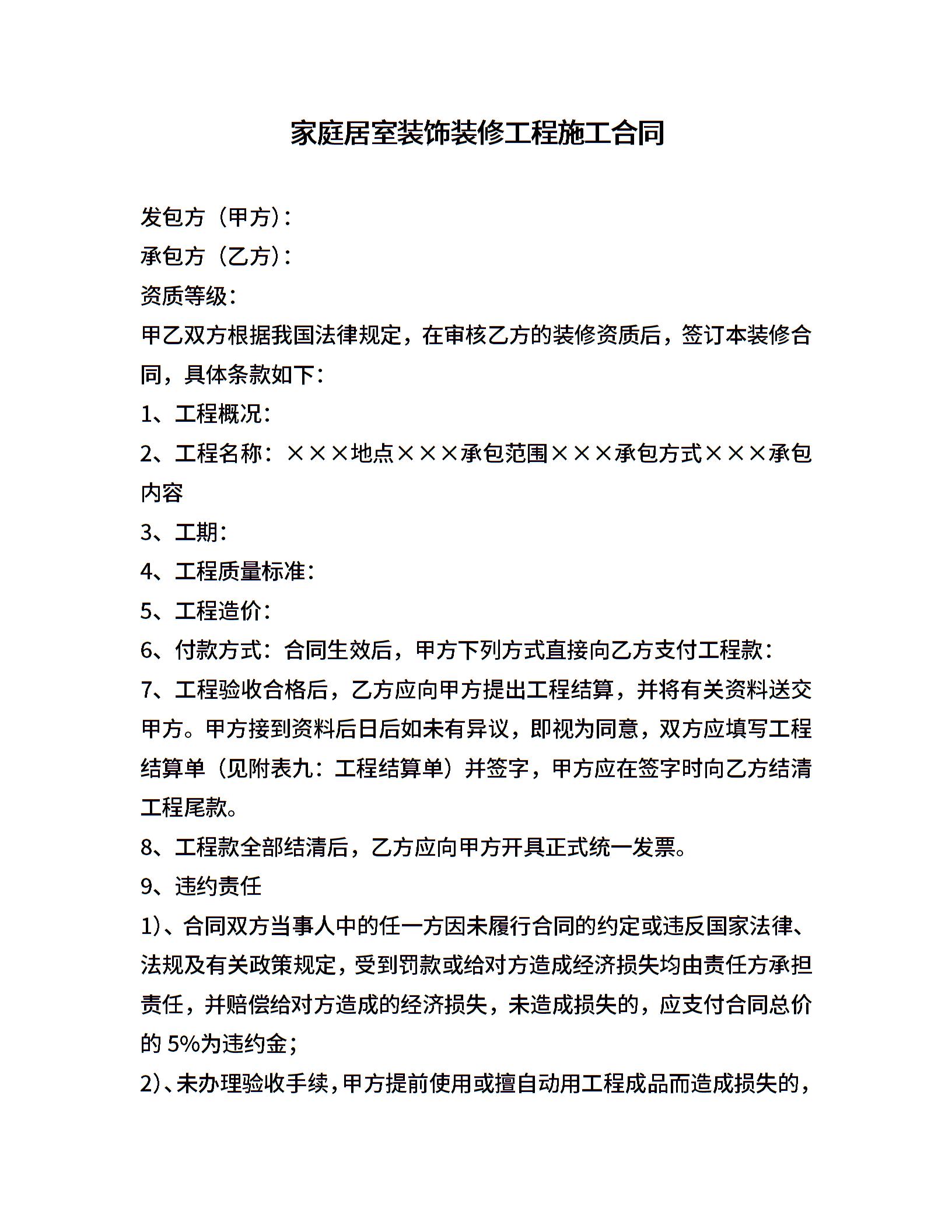 家庭居室装饰装修工程施工合同

发包方（甲方）：
承包方（乙方）：
资质等级：
甲乙双方根据我国法律规定，在审核乙方的装修资质后，签订本装修合同，具体条款如下：
1、工程概况：
2、工程名称：×××地点×××承包范围×××承包方式×××承包内容
3、工期：
4、工程质量标准：
5、工程造价：
6、付款方式：合同生效后，甲方下列方式直接向乙方支付工程款：
7、工程验收合格后，乙方应向甲方提出工程结算，并将有关资料送交甲方。甲方接到资料后日后如未有异议，即视为同意，双方应填写工程结算单（见附表九：工程结算单）并签字，甲方应在签字时向乙方结清工程尾款。
8、工程款全部结清后，乙方应向甲方开具正式统一发票。
9、违约责任
1)、合同双方当事人中的任一方因未履行合同的约定或违反国家法律、法规及有关政策规定，受到罚款或给对方造成经济损失均由责任方承担责任，并赔偿给对方造成的经济损失，未造成损失的，应支付合同总价的 5%为违约金；
2)、未办理验收手续，甲方提前使用或擅自动用工程成品而造成损失的，